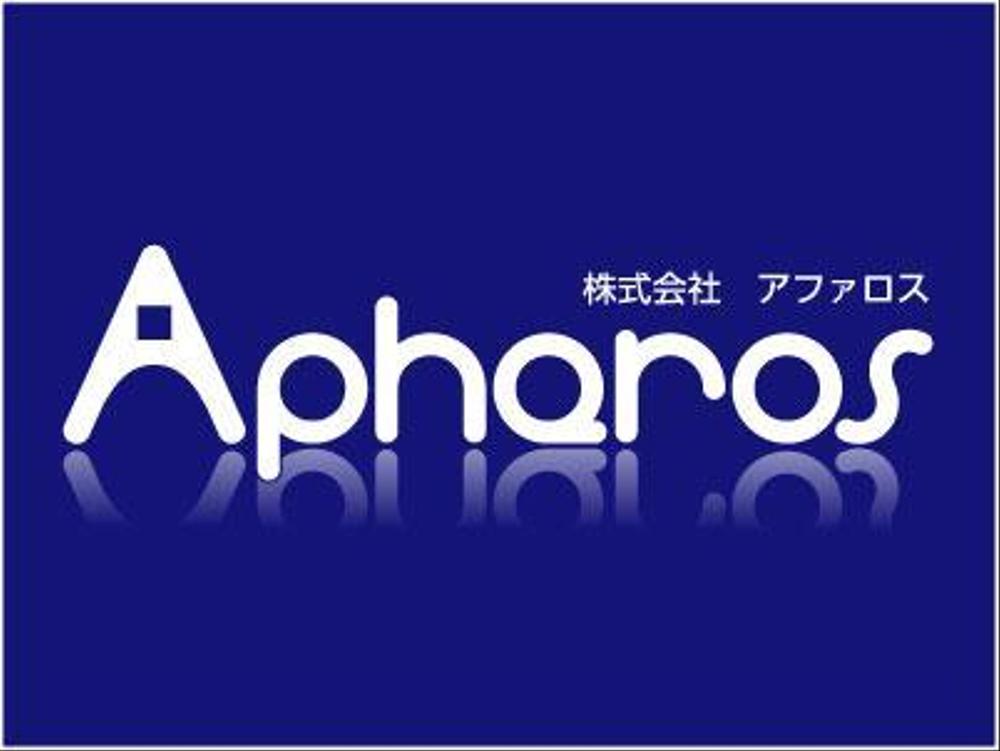 株式会社　アファロス

Apharos